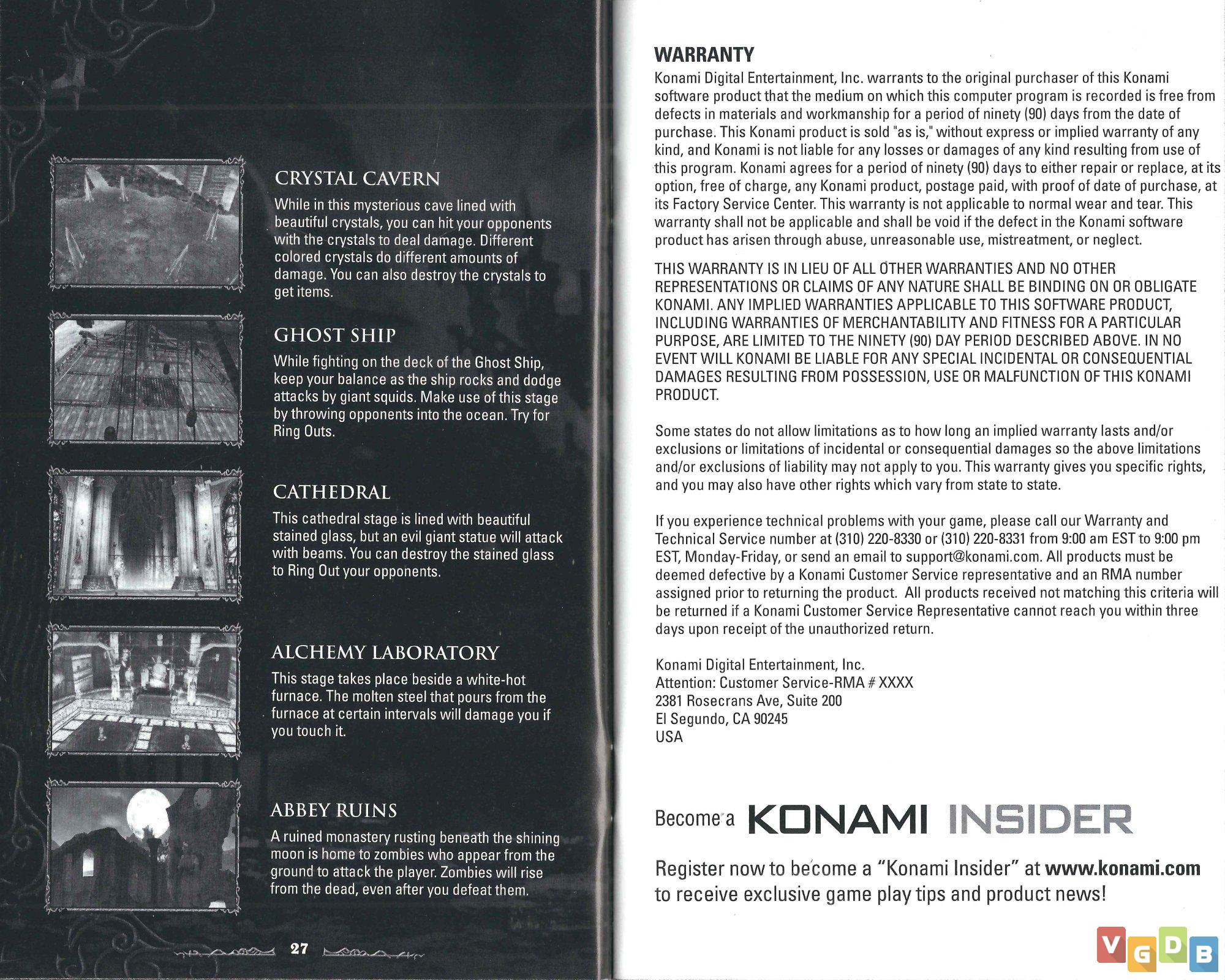 CRYSTAL CAVERN

While in this mysterious cave lined with beautiful crystals, you can hit your opponents with the crystals to deal damage. Different colored crystals do different amounts of damage. You can also destroy the crystals to get items.

GHOST SHIP

While fighting on the deck of the Ghost Ship, keep your balance as the ship rocks and dodge attacks by giant squids. Make use of this stage by throwing opponents into the ocean. Try for Ring Outs.

CATHEDRAL

This cathedral stage is lined with beautiful stained glass, but an evil giant statue will attack with beams. You can destroy the stained glass to Ring Out your opponents.

ALCHEMY LABORATORY

This stage takes place beside a white-hot furnace. The molten steel that pours from the furnace at certain intervals will damage you if you touch it.

ABBEY RUINS

A ruined monastery rusting beneath the shining moon is home to zombies who appear from the ground to attack the player. Zombies will rise from the dead, even after you defeat them.

27

WARRANTY

Konami Digital Entertainment, Inc. warrants to the original purchaser of this Konami software product that the medium on which this computer program is recorded is free from defects in materials and workmanship for a period of ninety (90) days from the date of purchase. This Konami product is sold "as is," without express or implied warranty of any kind, and Konami is not liable for any losses or damages of any kind resulting from use of this program. Konami agrees for a period of ninety (90) days to either repair or replace, at its option, free of charge, any Konami product, postage paid, with proof of date of purchase, at its Factory Service Center. This warranty is not applicable to normal wear and tear. This warranty shall not be applicable and shall be void if the defect in the Konami software product has arisen through abuse, unreasonable use, mistreatment, or neglect.

THIS WARRANTY IS IN LIEU OF ALL OTHER WARRANTIES AND NO OTHER REPRESENTATIONS OR CLAIMS OF ANY NATURE SHALL BE BINDING ON OR OBLIGATE KONAMI. ANY IMPLIED WARRANTIES APPLICABLE TO THIS SOFTWARE PRODUCT, INCLUDING WARRANTIES OF MERCHANTABILITY AND FITNESS FOR A PARTICULAR PURPOSE, ARE LIMITED TO THE NINETY (90) DAY PERIOD DESCRIBED ABOVE. IN NO EVENT WILL KONAMI BE LIABLE FOR ANY SPECIAL INCIDENTAL OR CONSEQUENTIAL DAMAGES RESULTING FROM POSSESSION, USE OR MALFUNCTION OF THIS KONAMI PRODUCT.

Some states do not allow limitations as to how long an implied warranty lasts and/or exclusions or limitations of incidental or consequential damages so the above limitations and/or exclusions of liability may not apply to you. This warranty gives you specific rights, and you may also have other rights which vary from state to state.

If you experience technical problems with your game, please call our Warranty and Technical Service number at (310) 220-8330 or (310) 220-8331 from 9:00 am EST to 9:00 pm EST, Monday-Friday, or send an email to support@konami.com. All products must be deemed defective by a Konami Customer Service representative and an RMA number assigned prior to returning the product. All products received not matching this criteria will be returned if a Konami Customer Service Representative cannot reach you within three days upon receipt of the unauthorized return.

Konami Digital Entertainment, Inc.
Attention: Customer Service-RMA # XXXX
2381 Rosecrans Ave, Suite 200
El Segundo, CA 90245
USA

Become a KONAMI INSIDER

Register now to become a "Konami Insider" at www.konami.com to receive exclusive game play tips and product news!

VGDB